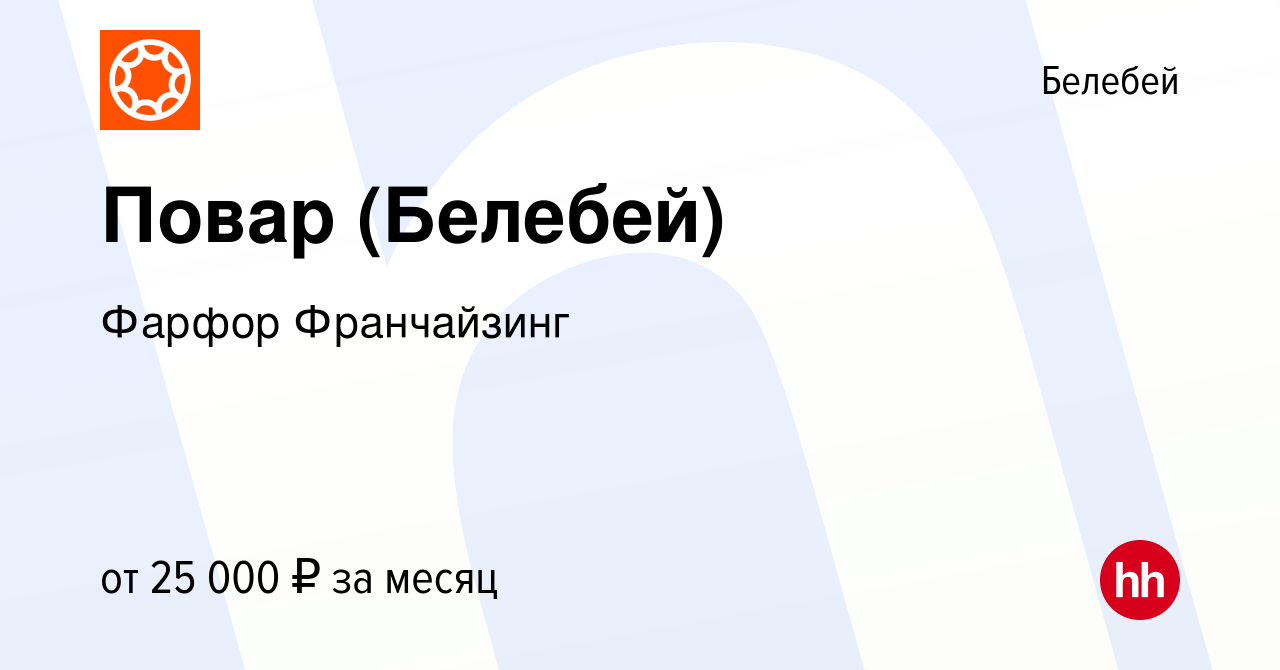 Белебей

Повар (Белебей)

Фарфор Франчайзинг

от 25 000 ₽ за месяц

hh